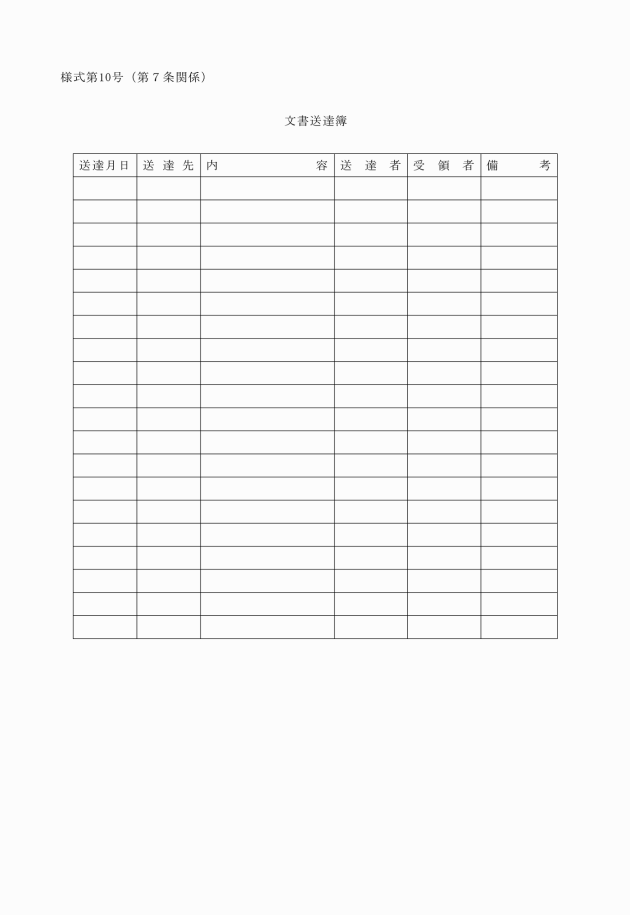 様式第10号（第7条関係）

文書送達簿

| 送達月日 | 送達先 | 内容 | 送達者 | 受領者 | 備考 |
|---|---|---|---|---|---|
| | | | | | |
| | | | | | |
| | | | | | |
| | | | | | |
| | | | | | |
| | | | | | |
| | | | | | |
| | | | | | |
| | | | | | |
| | | | | | |
| | | | | | |
| | | | | | |
| | | | | | |
| | | | | | |
| | | | | | |
| | | | | | |
| | | | | | |
| | | | | | |
| | | | | | |
| | | | | | |